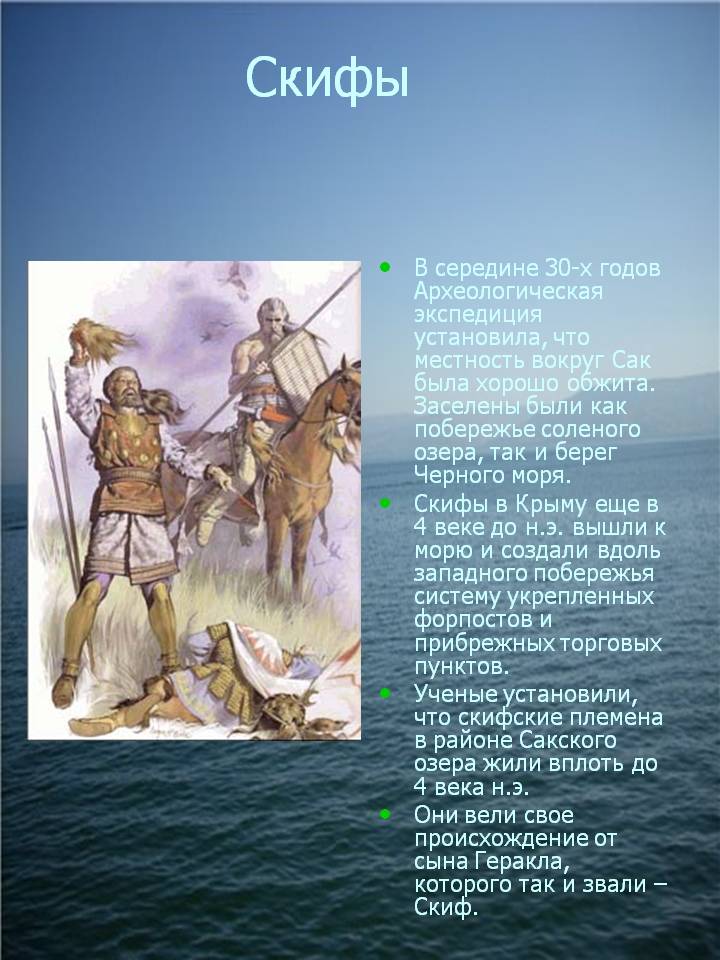 Скифы

- В середине 30-х годов Археологическая экспедиция установила, что местность вокруг Сак была хорошо обжита. Заселены были как побережье соленого озера, так и берег Черного моря.
- Скифы в Крыму еще в 4 веке до н.э. вышли к морю и создали вдоль западного побережья систему укрепленных форпостов и прибрежных торговых пунктов.
- Ученые установили, что скифские племена в районе Сакского озера жили вплоть до 4 века н.э.
- Они вели свое происхождение от сына Геракла, которого так и звали – Скиф.